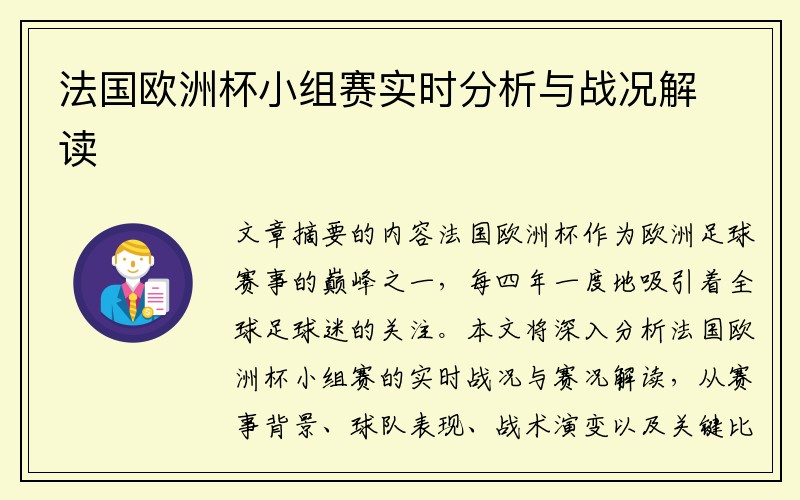 法国欧洲杯小组赛实时分析与战况解读

文章摘要的内容法国欧洲杯作为欧洲足球赛事的巅峰之一，每四年一度地吸引着全球足球迷的关注。本文将深入分析法国欧洲杯小组赛的实时战况与赛况解读，从赛事背景、球队表现、战术演变以及关键比